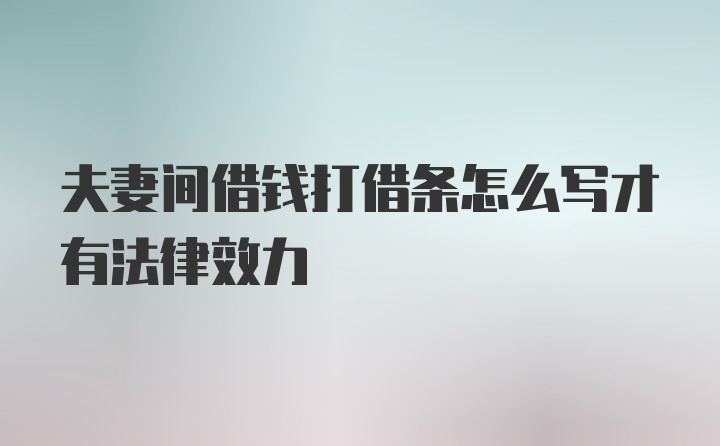 夫妻间借钱打借条怎么写才有法律效力